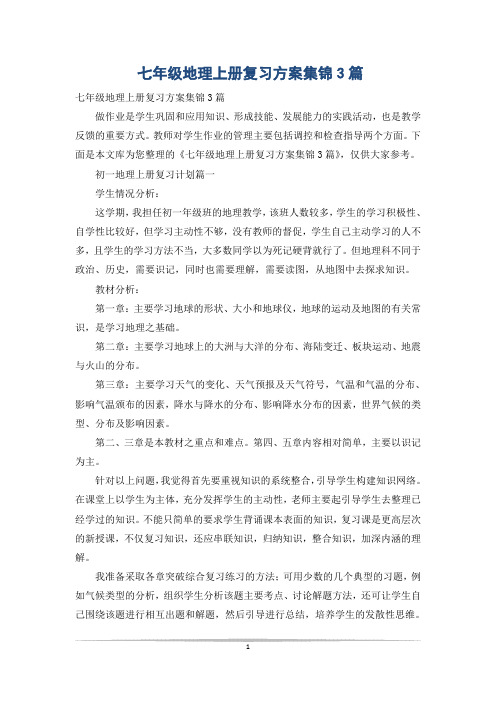 七年级地理上册复习方案集锦3篇

七年级地理上册复习方案集锦3篇

做作业是学生巩固和应用知识、形成技能、发展能力的实践活动，也是教学反馈的重要方式。教师对学生作业的管理主要包括调控和检查指导两个方面。下面是本文库为您整理的《七年级地理上册复习方案集锦3篇》，仅供大家参考。

初一地理上册复习计划篇一

学生情况分析：

这学期，我担任初一年级班的地理教学，该班人数较多，学生的学习积极性、自学性比较好，但学习主动性不够，没有教师的督促，学生自己主动学习的人不多，且学生的学习方法不当，大多数同学以为死记硬背就行了。但地理科不同于政治、历史，需要识记，同时也需要理解，需要读图，从地图中去探求知识。

教材分析：

第一章：主要学习地球的形状、大小和地球仪，地球的运动及地图的有关常识，是学习地理之基础。

第二章：主要学习地球上的大洲与大洋的分布、海陆变迁、板块运动、地震与火山的分布。

第三章：主要学习天气的变化、天气预报及天气符号，气温和气温的分布、影响气温颁布的因素，降水与降水的分布、影响降水分布的因素，世界气候的类型、分布及影响因素。

第二、三章是本教材之重点和难点。第四、五章内容相对简单，主要以识记为主。

针对以上问题，我觉得首先要重视知识的系统整合，引导学生构建知识网络。在课堂上以学生为主体，充分发挥学生的主动性，老师主要起引导学生去整理已经学过的知识。不能只简单的要求学生背诵课本表面的知识，复习课是更高层次的新授课，不仅复习知识，还应串联知识，归纳知识，整合知识，加深内涵的理解。

我准备采取各章突破综合复习练习的方法：可用少数的几个典型的习题，例如气候类型的分析，组织学生分析该题主要考点、讨论解题方法，还可让学生自己围绕该题进行相互出题和解题，然后引导进行总结，培养学生的发散性思维。

1